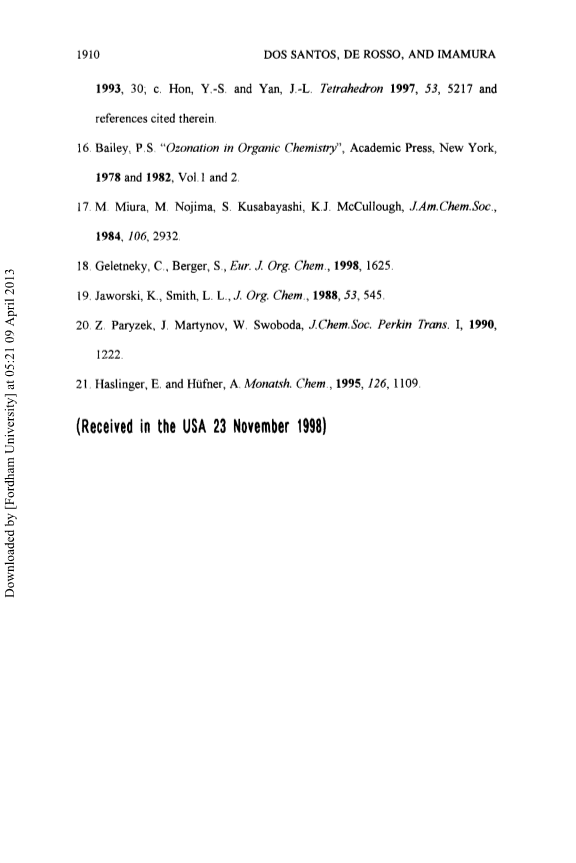 1910 DOS SANTOS, DE ROSSO, AND IMAMURA

1993, 30; c. Hon, Y.-S. and Yan, J.-L. Tetrahedron 1997, 53, 5217 and references cited therein.

16. Bailey, P.S. "Ozonation in Organic Chemistry", Academic Press, New York, 1978 and 1982, Vol.1 and 2.

17. M. Miura, M. Nojima, S. Kusabayashi, K.J. McCullough, J.Am.Chem.Soc., 1984, 106, 2932.

18. Geletneky, C., Berger, S., Eur. J. Org. Chem., 1998, 1625.

19. Jaworski, K., Smith, L. L., J. Org. Chem., 1988, 53, 545.

20. Z. Paryzek, J. Martynov, W. Swoboda, J.Chem.Soc. Perkin Trans. I, 1990, 1222.

21. Haslinger, E. and Hüfner, A. Monatsh. Chem., 1995, 126, 1109.

(Received in the USA 23 November 1998)

Downloaded by [Fordham University] at 05:21 09 April 2013